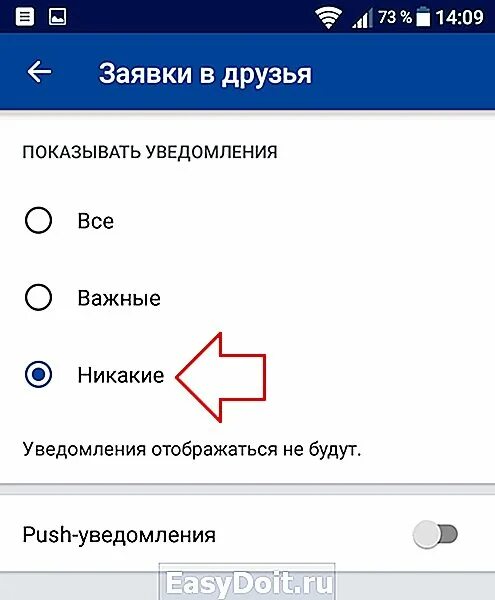 73 % 14:09

Заявки в друзья

ПОКАЗЫВАТЬ УВЕДОМЛЕНИЯ

Все

Важные

Никакие

Уведомления отображаться не будут.

Push-уведомления

EasyDoit.ru